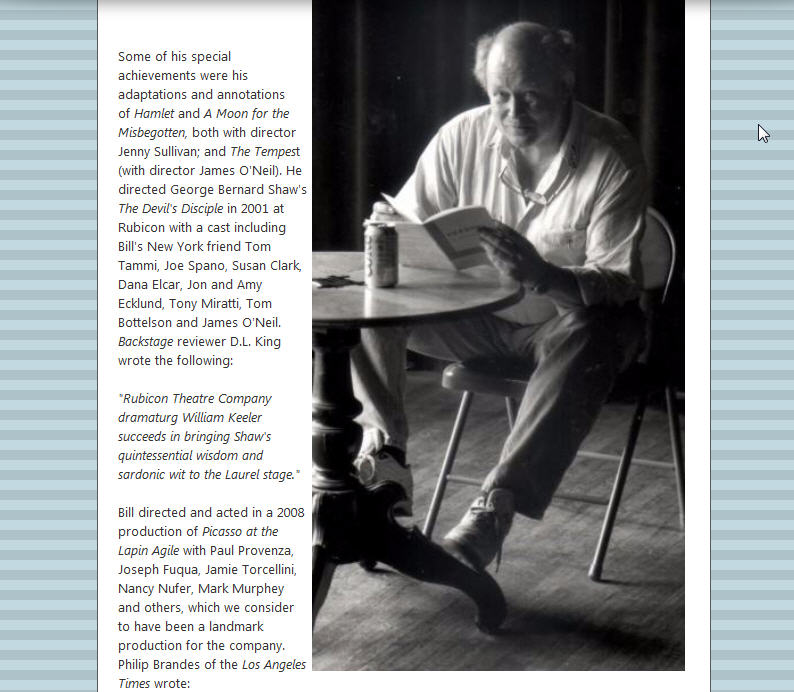 Some of his special achievements were his adaptations and annotations of Hamlet and A Moon for the Misbegotten, both with director Jenny Sullivan; and The Tempest (with director James O'Neil). He directed George Bernard Shaw's The Devil's Disciple in 2001 at Rubicon with a cast including Bill's New York friend Tom Tammi, Joe Spano, Susan Clark, Dana Elcar, Jon and Amy Ecklund, Tony Miratti, Tom Bottelson and James O'Neil. Backstage reviewer D.L. King wrote the following:

"Rubicon Theatre Company dramaturg William Keeler succeeds in bringing Shaw's quintessential wisdom and sardonic wit to the Laurel stage."

Bill directed and acted in a 2008 production of Picasso at the Lapin Agile with Paul Provenza, Joseph Fuqua, Jamie Torcellini, Nancy Nufer, Mark Murphey and others, which we consider to have been a landmark production for the company. Philip Brandes of the Los Angeles Times wrote: